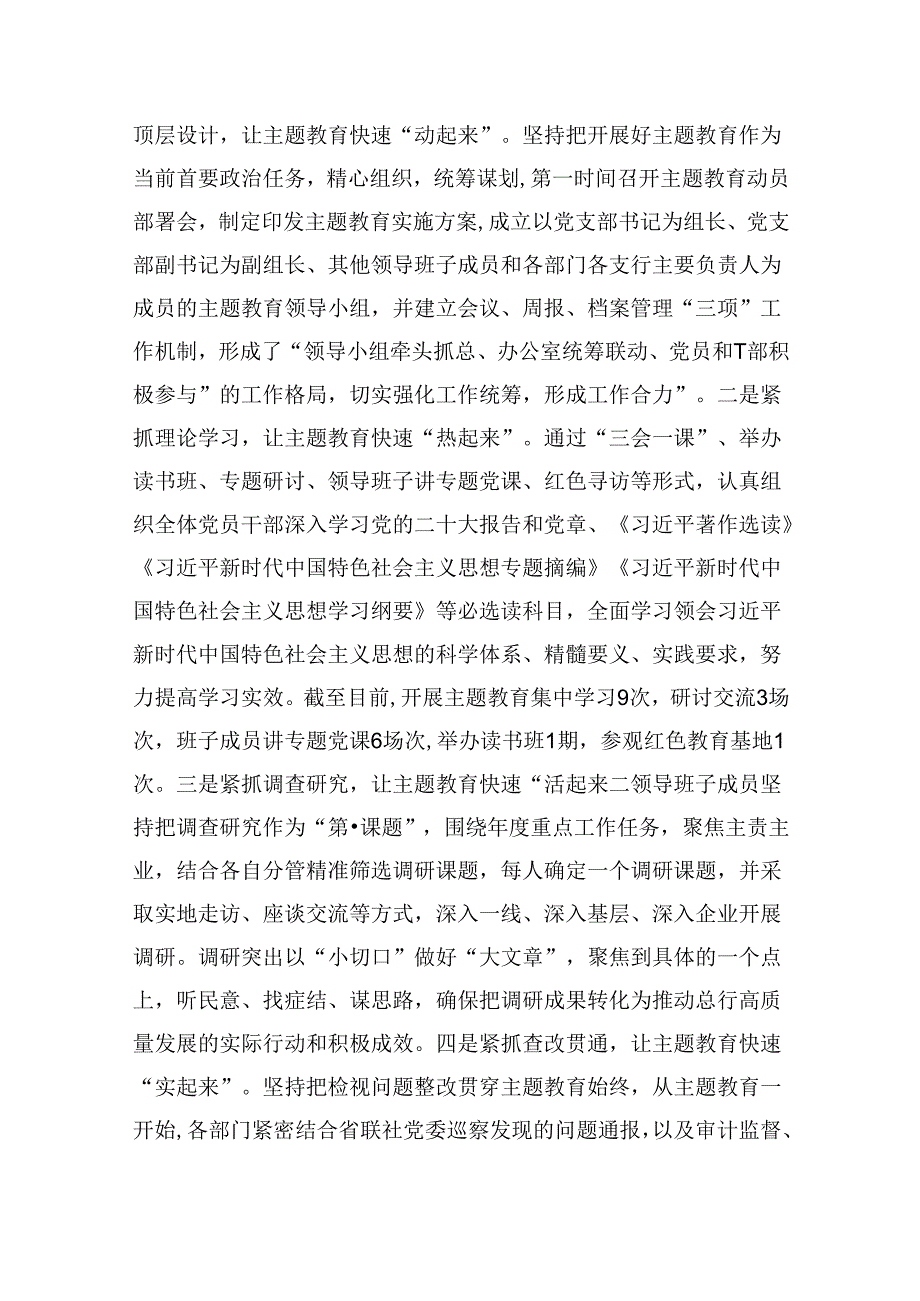 顶层设计，让主题教育快速“动起来”。坚持把开展好主题教育作为当前首要政治任务，精心组织，统筹谋划，第一时间召开主题教育动员部署会，制定印发主题教育实施方案，成立以党支部书记为组长、党支部副书记为副组长、其他领导班子成员和各部门各支行主要负责人为成员的主题教育领导小组，并建立会议、周报、档案管理“三项”工作机制，形成了“领导小组牵头抓总、办公室统筹联动、党员和T部积极参与”的工作格局，切实强化工作统筹，形成工作合力”。二是紧抓理论学习，让主题教育快速“热起来”。通过“三会一课”、举办读书班、专题研讨、领导班子讲专题党课、红色寻访等形式，认真组织全体党员干部深入学习党的二十大报告和党章、《习近平著作选读》《习近平新时代中国特色社会主义思想专题摘编》《习近平新时代中国特色社会主义思想学习纲要》等必选读科目，全面学习领会习近平新时代中国特色社会主义思想的科学体系、精髓要义、实践要求，努力提高学习实效。截至目前，开展主题教育集中学习9次，研讨交流3场次，班子成员讲专题党课6场次，举办读书班1期，参观红色教育基地1次。三是紧抓调查研究，让主题教育快速“活起来二领导班子成员坚持把调查研究作为“第•课题”，围绕年度重点工作任务，聚焦主责主业，结合各自分管精准筛选调研课题，每人确定一个调研课题，并采取实地走访、座谈交流等方式，深入一线、深入基层、深入企业开展调研。调研突出以“小切口”做好“大文章”，聚焦到具体的一个点上，听民意、找症结、谋思路，确保把调研成果转化为推动总行高质量发展的实际行动和积极成效。四是紧抓查改贯通，让主题教育快速“实起来”。坚持把检视问题整改贯穿主题教育始终，从主题教育一开始，各部门紧密结合省联社党委巡察发现的问题通报，以及审计监督、